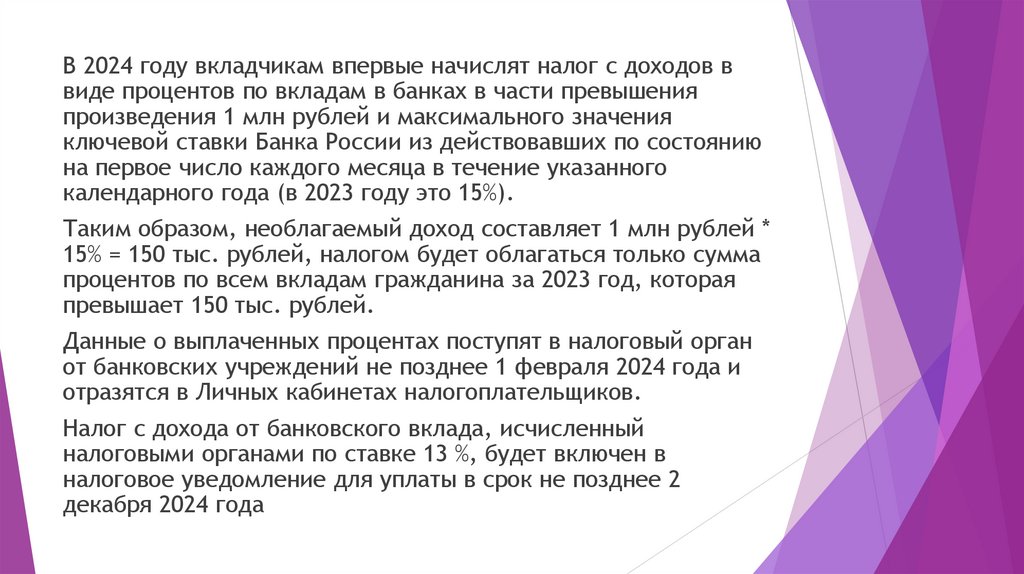 В 2024 году вкладчикам впервые начислят налог с доходов в виде процентов по вкладам в банках в части превышения произведения 1 млн рублей и максимального значения ключевой ставки Банка России из действовавших по состоянию на первое число каждого месяца в течение указанного календарного года (в 2023 году это 15%).

Таким образом, необлагаемый доход составляет 1 млн рублей * 15% = 150 тыс. рублей, налогом будет облагаться только сумма процентов по всем вкладам гражданина за 2023 год, которая превышает 150 тыс. рублей.

Данные о выплаченных процентах поступят в налоговый орган от банковских учреждений не позднее 1 февраля 2024 года и отразятся в Личных кабинетах налогоплательщиков.

Налог с дохода от банковского вклада, исчисленный налоговыми органами по ставке 13 %, будет включен в налоговое уведомление для уплаты в срок не позднее 2 декабря 2024 года